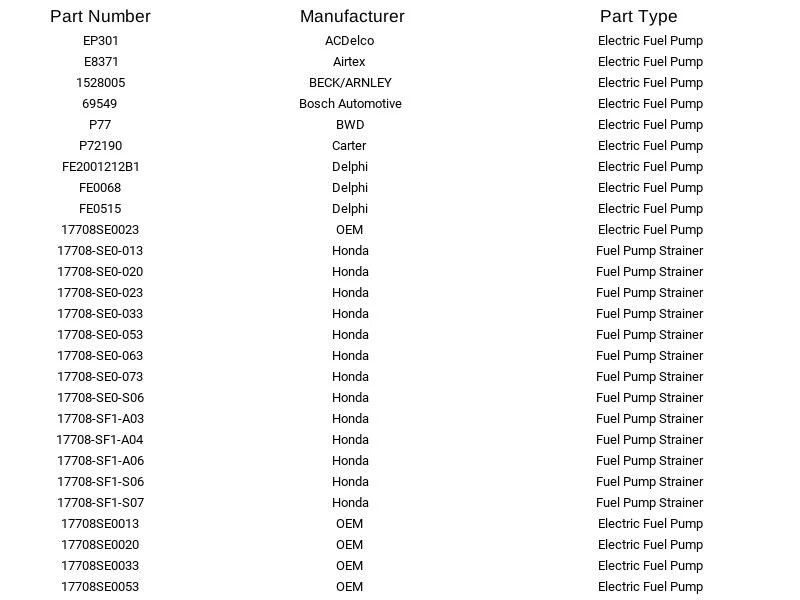 | Part Number | Manufacturer | Part Type |
|---|---|---|
| EP301 | ACDelco | Electric Fuel Pump |
| E8371 | Airtex | Electric Fuel Pump |
| 1528005 | BECK/ARNLEY | Electric Fuel Pump |
| 69549 | Bosch Automotive | Electric Fuel Pump |
| P77 | BWD | Electric Fuel Pump |
| P72190 | Carter | Electric Fuel Pump |
| FE2001212B1 | Delphi | Electric Fuel Pump |
| FE0068 | Delphi | Electric Fuel Pump |
| FE0515 | Delphi | Electric Fuel Pump |
| 17708SE0023 | OEM | Electric Fuel Pump |
| 17708-SE0-013 | Honda | Fuel Pump Strainer |
| 17708-SE0-020 | Honda | Fuel Pump Strainer |
| 17708-SE0-023 | Honda | Fuel Pump Strainer |
| 17708-SE0-033 | Honda | Fuel Pump Strainer |
| 17708-SE0-053 | Honda | Fuel Pump Strainer |
| 17708-SE0-063 | Honda | Fuel Pump Strainer |
| 17708-SE0-073 | Honda | Fuel Pump Strainer |
| 17708-SE0-S06 | Honda | Fuel Pump Strainer |
| 17708-SF1-A03 | Honda | Fuel Pump Strainer |
| 17708-SF1-A04 | Honda | Fuel Pump Strainer |
| 17708-SF1-A06 | Honda | Fuel Pump Strainer |
| 17708-SF1-S06 | Honda | Fuel Pump Strainer |
| 17708-SF1-S07 | Honda | Fuel Pump Strainer |
| 17708SE0013 | OEM | Electric Fuel Pump |
| 17708SE0020 | OEM | Electric Fuel Pump |
| 17708SE0033 | OEM | Electric Fuel Pump |
| 17708SE0053 | OEM | Electric Fuel Pump |